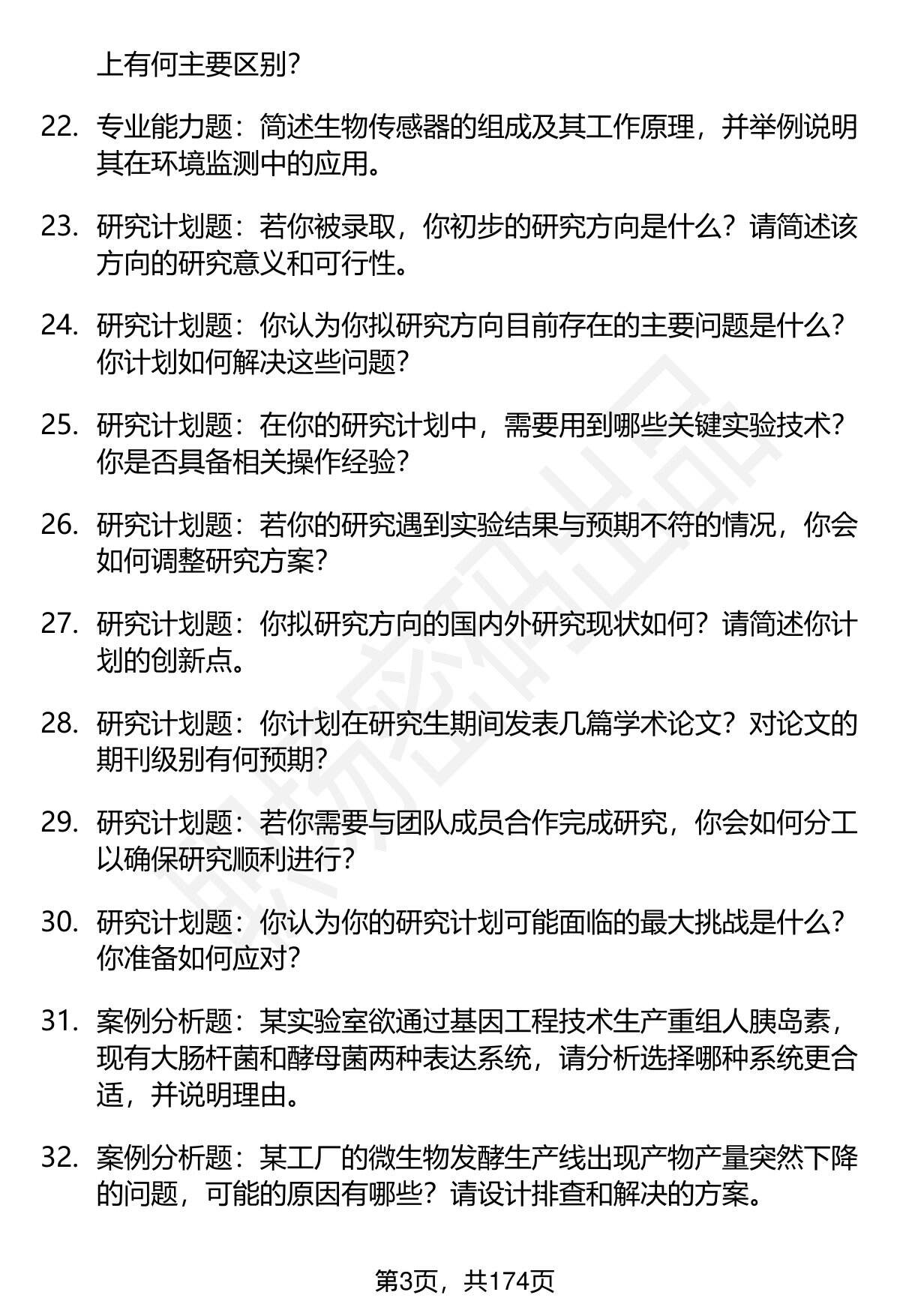 上有何主要区别?

22. 专业能力题：简述生物传感器的组成及其工作原理，并举例说明其在环境监测中的应用。

23. 研究计划题：若你被录取，你初步的研究方向是什么？请简述该方向的研究意义和可行性。

24. 研究计划题：你认为你拟研究方向目前存在的主要问题是什么？你计划如何解决这些问题?

25. 研究计划题：在你的研究计划中，需要用到哪些关键实验技术？你是否具备相关操作经验?

26. 研究计划题：若你的研究遇到实验结果与预期不符的情况，你会如何调整研究方案?

27. 研究计划题：你拟研究方向的国内外研究现状如何？请简述你计划的创新点。

28. 研究计划题：你计划在研究生期间发表几篇学术论文？对论文的期刊级别有何预期?

29. 研究计划题：若你需要与团队成员合作完成研究，你会如何分工以确保研究顺利进行?

30. 研究计划题：你认为你的研究计划可能面临的最大挑战是什么？你准备如何应对?

31. 案例分析题：某实验室欲通过基因工程技术生产重组人胰岛素，现有大肠杆菌和酵母菌两种表达系统，请分析选择哪种系统更合适，并说明理由。

32. 案例分析题：某工厂的微生物发酵生产线出现产物产量突然下降的问题，可能的原因有哪些？请设计排查和解决的方案。

第3页，共174页